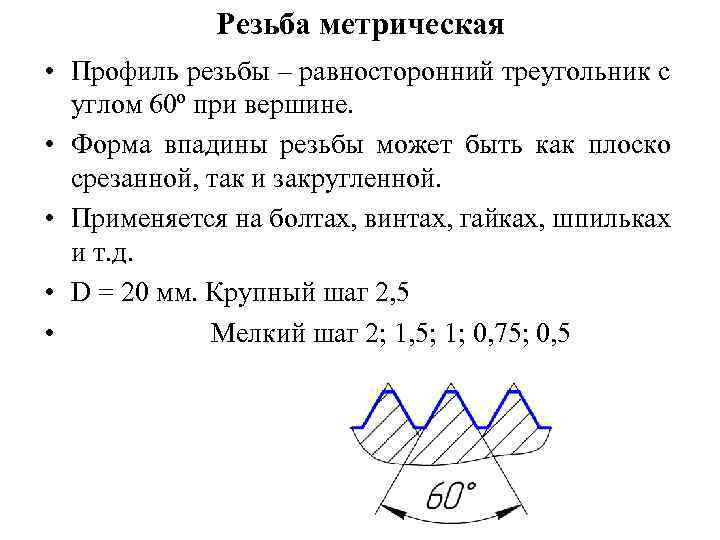 Резьба метрическая

• Профиль резьбы – равносторонний треугольник с углом 60º при вершине.

• Форма впадины резьбы может быть как плоско срезанной, так и закругленной.

• Применяется на болтах, винтах, гайках, шпильках и т.д.

• D = 20 мм. Крупный шаг 2,5

• Мелкий шаг 2; 1,5; 1; 0,75; 0,5

60°